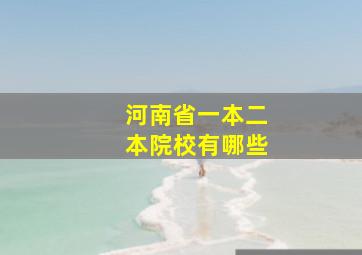 河南省一本二本院校有哪些